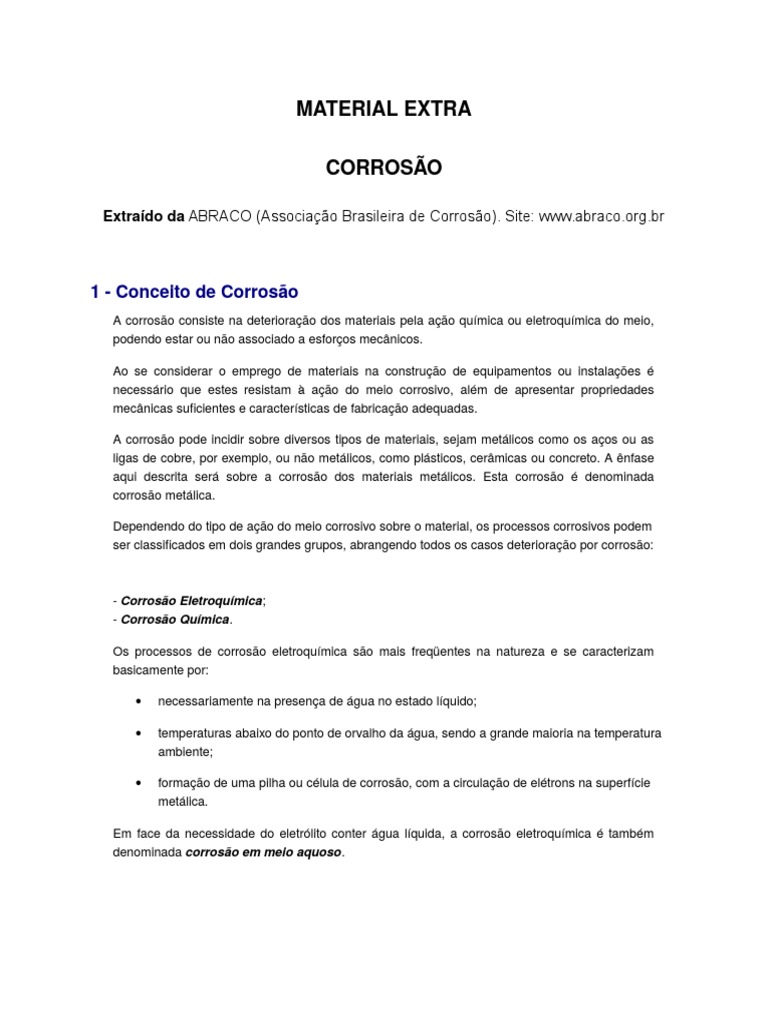 MATERIAL EXTRA

CORROSÃO

Extraído da ABRACO (Associação Brasileira de Corrosão). Site: www.abraco.org.br

1 - Conceito de Corrosão

A corrosão consiste na deterioração dos materiais pela ação química ou eletroquímica do meio, podendo estar ou não associado a esforços mecânicos.

Ao se considerar o emprego de materiais na construção de equipamentos ou instalações é necessário que estes resistam à ação do meio corrosivo, além de apresentar propriedades mecânicas suficientes e características de fabricação adequadas.

A corrosão pode incidir sobre diversos tipos de materiais, sejam metálicos como os aços ou as ligas de cobre, por exemplo, ou não metálicos, como plásticos, cerâmicas ou concreto. A ênfase aqui descrita será sobre a corrosão dos materiais metálicos. Esta corrosão é denominada corrosão metálica.

Dependendo do tipo de ação do meio corrosivo sobre o material, os processos corrosivos podem ser classificados em dois grandes grupos, abrangendo todos os casos deterioração por corrosão:

- Corrosão Eletroquímica;
- Corrosão Química.

Os processos de corrosão eletroquímica são mais freqüentes na natureza e se caracterizam basicamente por:

• necessariamente na presença de água no estado líquido;

• temperaturas abaixo do ponto de orvalho da água, sendo a grande maioria na temperatura ambiente;

• formação de uma pilha ou célula de corrosão, com a circulação de elétrons na superfície metálica.

Em face da necessidade do eletrólito conter água líquida, a corrosão eletroquímica é também denominada corrosão em meio aquoso.